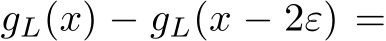 $g_L(x) - g_L(x - 2\varepsilon) =$